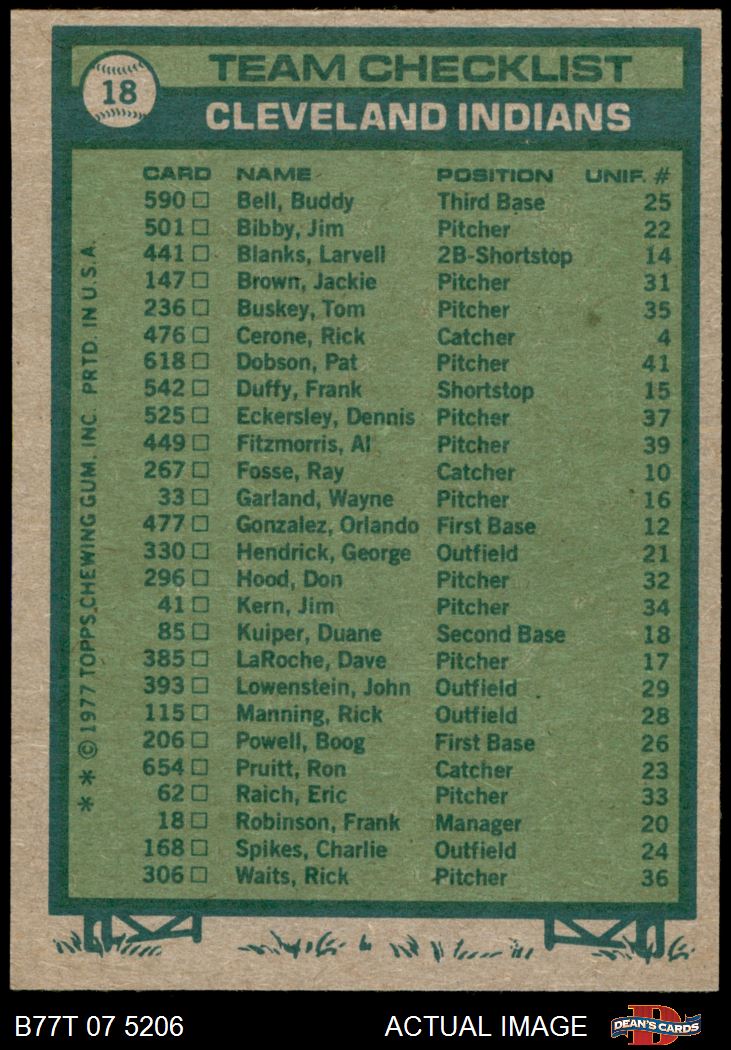 18

TEAM CHECKLIST

CLEVELAND INDIANS

| CARD | NAME | POSITION | UNIF. # |
|---|---|---|---|
| 590 □ | Bell, Buddy | Third Base | 25 |
| 501 □ | Bibby, Jim | Pitcher | 22 |
| 441 □ | Blanks, Larvell | 2B-Shortstop | 14 |
| 147 □ | Brown, Jackie | Pitcher | 31 |
| 236 □ | Buskey, Tom | Pitcher | 35 |
| 476 □ | Cerone, Rick | Catcher | 4 |
| 618 □ | Dobson, Pat | Pitcher | 41 |
| 542 □ | Duffy, Frank | Shortstop | 15 |
| 525 □ | Eckersley, Dennis | Pitcher | 37 |
| 449 □ | Fitzmorris, Al | Pitcher | 39 |
| 267 □ | Fosse, Ray | Catcher | 10 |
| 33 □ | Garland, Wayne | Pitcher | 16 |
| 477 □ | Gonzalez, Orlando | First Base | 12 |
| 330 □ | Hendrick, George | Outfield | 21 |
| 296 □ | Hood, Don | Pitcher | 32 |
| 41 □ | Kern, Jim | Pitcher | 34 |
| 85 □ | Kuiper, Duane | Second Base | 18 |
| 385 □ | LaRoche, Dave | Pitcher | 17 |
| 393 □ | Lowenstein, John | Outfield | 29 |
| 115 □ | Manning, Rick | Outfield | 28 |
| 206 □ | Powell, Boog | First Base | 26 |
| 654 □ | Pruitt, Ron | Catcher | 23 |
| 62 □ | Raich, Eric | Pitcher | 33 |
| 18 □ | Robinson, Frank | Manager | 20 |
| 168 □ | Spikes, Charlie | Outfield | 24 |
| 306 □ | Waits, Rick | Pitcher | 36 |

* * © 1977 TOPPS CHEWING GUM, INC. PRTD. IN U.S.A.

B77T 07 5206

ACTUAL IMAGE

DEAN'S CARDS